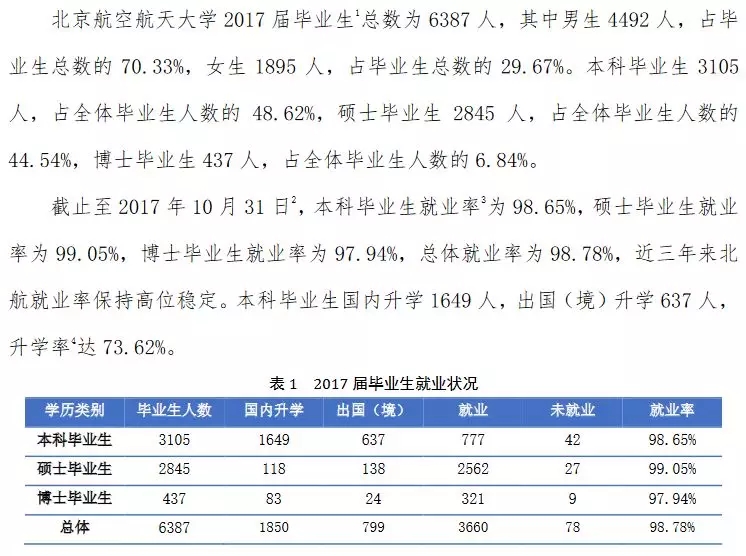 北京航空航天大学2017届毕业生$^{1}$总数为6387人，其中男生4492人，占毕业生总数的70.33%，女生1895人，占毕业生总数的29.67%。本科毕业生3105人，占全体毕业生人数的48.62%，硕士毕业生2845人，占全体毕业生人数的44.54%，博士毕业生437人，占全体毕业生人数的6.84%。

截止至2017年10月31日$^{2}$，本科毕业生就业率$^{3}$为98.65%，硕士毕业生就业率为99.05%，博士毕业生就业率为97.94%，总体就业率为98.78%，近三年来北航就业率保持高位稳定。本科毕业生国内升学1649人，出国（境）升学637人，升学率$^{4}$达73.62%。

表1　2017届毕业生就业状况

| 学历类别 | 毕业生人数 | 国内升学 | 出国（境） | 就业 | 未就业 | 就业率 |
|---|---|---|---|---|---|---|
| 本科毕业生 | 3105 | 1649 | 637 | 777 | 42 | 98.65% |
| 硕士毕业生 | 2845 | 118 | 138 | 2562 | 27 | 99.05% |
| 博士毕业生 | 437 | 83 | 24 | 321 | 9 | 97.94% |
| 总体 | 6387 | 1850 | 799 | 3660 | 78 | 98.78% |